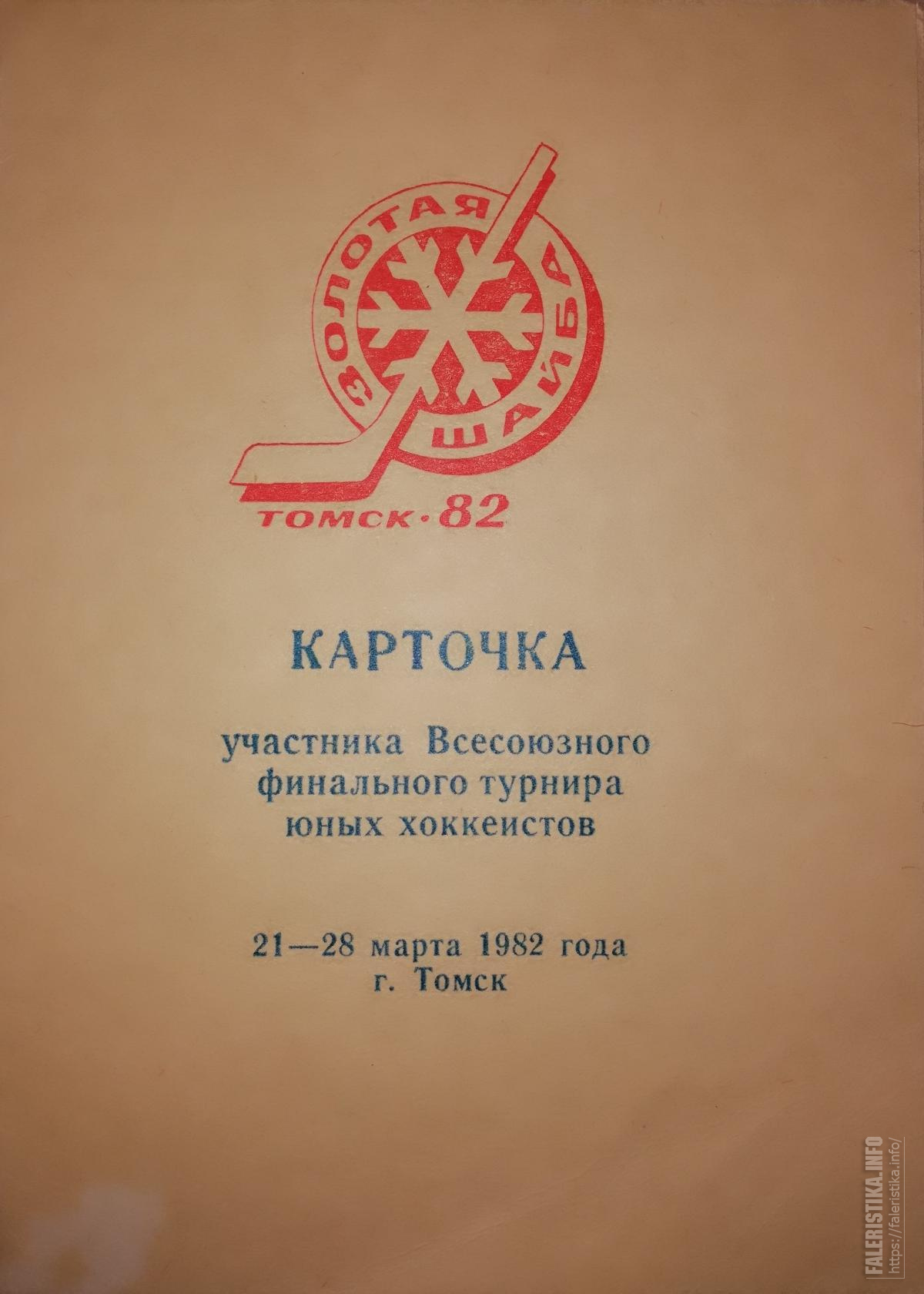 ЗОЛОТАЯ ШАЙБА

ТОМСК·82

КАРТОЧКА

участника Всесоюзного финального турнира юных хоккеистов

21—28 марта 1982 года
г. Томск

FALERISTIKA.INFO
https://faleristika.info/